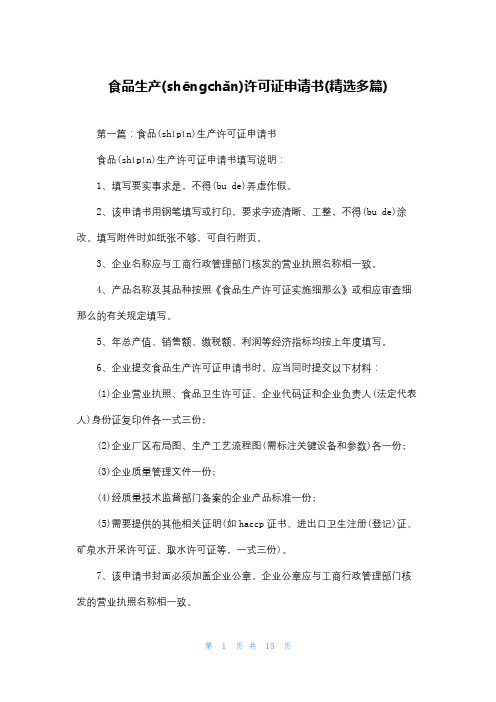 食品生产(shēngchǎn)许可证申请书(精选多篇)

第一篇：食品(shípǐn)生产许可证申请书

食品(shípǐn)生产许可证申请书填写说明：

1、填写要实事求是，不得(bu de)弄虚作假。

2、该申请书用钢笔填写或打印，要求字迹清晰、工整，不得(bu de)涂改。填写附件时如纸张不够，可自行附页。

3、企业名称应与工商行政管理部门核发的营业执照名称相一致。

4、产品名称及其品种按照《食品生产许可证实施细那么》或相应审查细那么的有关规定填写。

5、年总产值、销售额、缴税额、利润等经济指标均按上年度填写。

6、企业提交食品生产许可证申请书时，应当同时提交以下材料：

(1)企业营业执照、食品卫生许可证、企业代码证和企业负责人(法定代表人)身份证复印件各一式三份；

(2)企业厂区布局图、生产工艺流程图(需标注关键设备和参数)各一份；

(3)企业质量管理文件一份；

(4)经质量技术监督部门备案的企业产品标准一份；

(5)需要提供的其他相关证明(如haccp证书、进出口卫生注册(登记)证、矿泉水开采许可证、取水许可证等，一式三份)。

7、该申请书封面必须加盖企业公章，企业公章应与工商行政管理部门核发的营业执照名称相一致。

第 1 页 共 15 页